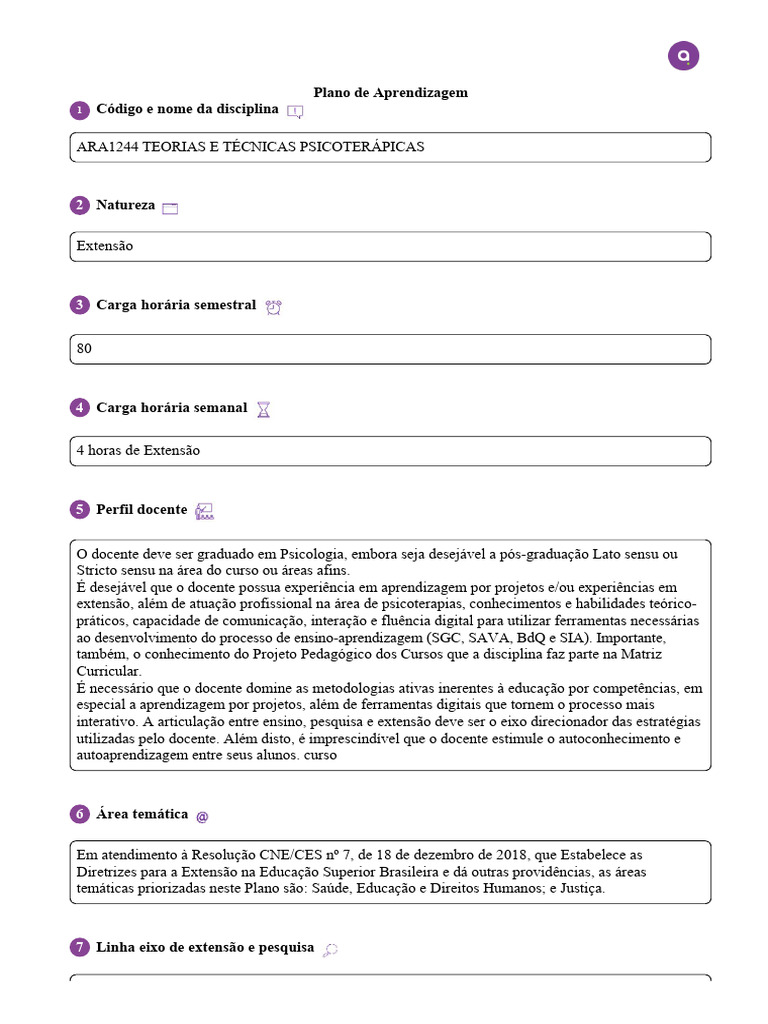 Plano de Aprendizagem

1 Código e nome da disciplina

ARA1244 TEORIAS E TÉCNICAS PSICOTERÁPICAS

2 Natureza

Extensão

3 Carga horária semestral

80

4 Carga horária semanal

4 horas de Extensão

5 Perfil docente

O docente deve ser graduado em Psicologia, embora seja desejável a pós-graduação Lato sensu ou Stricto sensu na área do curso ou áreas afins.
É desejável que o docente possua experiência em aprendizagem por projetos e/ou experiências em extensão, além de atuação profissional na área de psicoterapias, conhecimentos e habilidades teórico-práticos, capacidade de comunicação, interação e fluência digital para utilizar ferramentas necessárias ao desenvolvimento do processo de ensino-aprendizagem (SGC, SAVA, BdQ e SIA). Importante, também, o conhecimento do Projeto Pedagógico dos Cursos que a disciplina faz parte na Matriz Curricular.
É necessário que o docente domine as metodologias ativas inerentes à educação por competências, em especial a aprendizagem por projetos, além de ferramentas digitais que tornem o processo mais interativo. A articulação entre ensino, pesquisa e extensão deve ser o eixo direcionador das estratégias utilizadas pelo docente. Além disto, é imprescindível que o docente estimule o autoconhecimento e autoaprendizagem entre seus alunos. curso

6 Área temática

Em atendimento à Resolução CNE/CES nº 7, de 18 de dezembro de 2018, que Estabelece as Diretrizes para a Extensão na Educação Superior Brasileira e dá outras providências, as áreas temáticas priorizadas neste Plano são: Saúde, Educação e Direitos Humanos; e Justiça.

7 Linha eixo de extensão e pesquisa